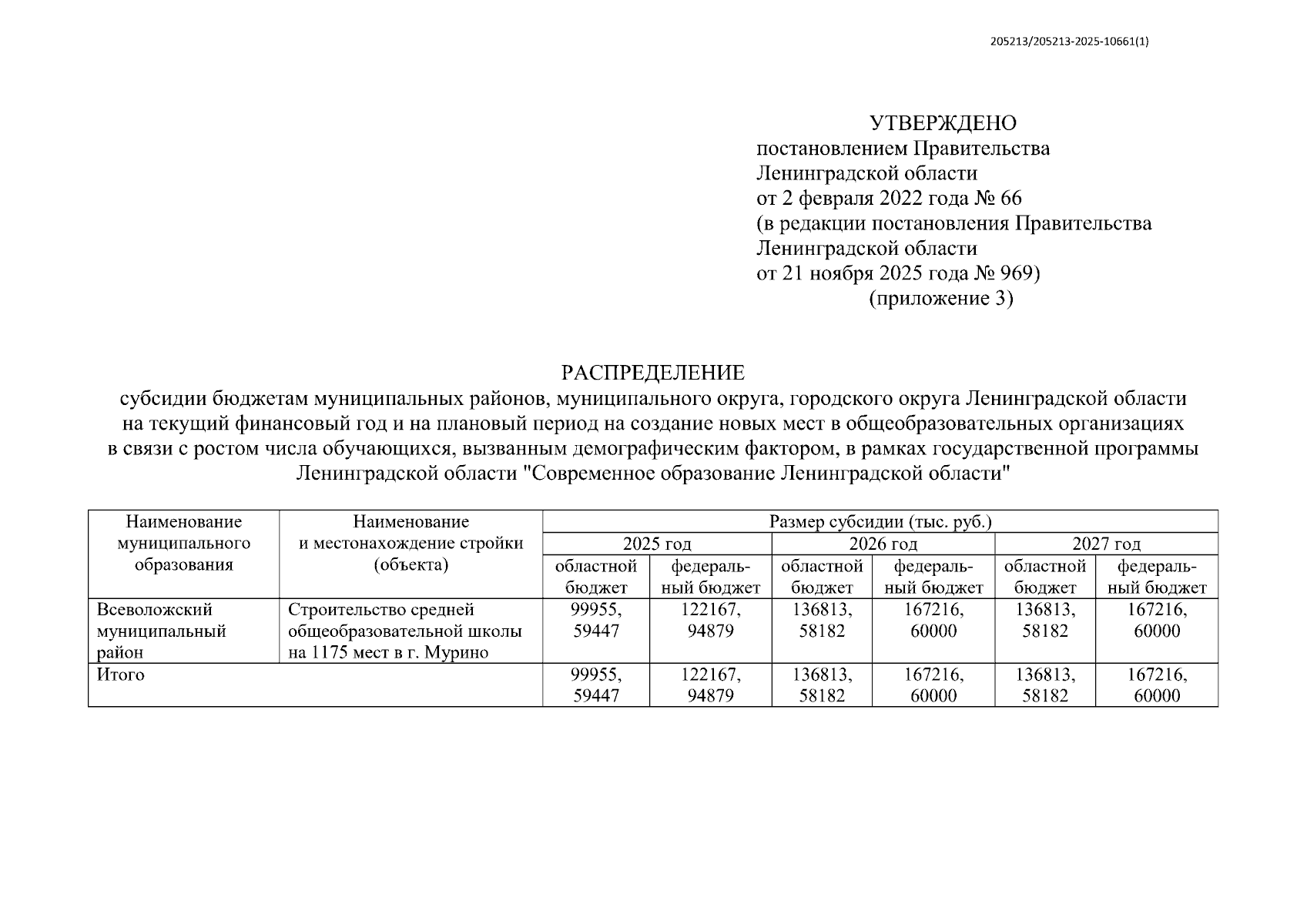 205213/205213-2025-10661(1)

УТВЕРЖДЕНО
постановлением Правительства
Ленинградской области
от 2 февраля 2022 года № 66
(в редакции постановления Правительства
Ленинградской области
от 21 ноября 2025 года № 969)
(приложение 3)

РАСПРЕДЕЛЕНИЕ
субсидии бюджетам муниципальных районов, муниципального округа, городского округа Ленинградской области на текущий финансовый год и на плановый период на создание новых мест в общеобразовательных организациях в связи с ростом числа обучающихся, вызванным демографическим фактором, в рамках государственной программы Ленинградской области "Современное образование Ленинградской области"

| Наименование муниципального образования | Наименование и местонахождение стройки (объекта) | Размер субсидии (тыс. руб.) | | | | | |
|---|---|---|---|---|---|---|---|
| | | 2025 год | | 2026 год | | 2027 год | |
| | | областной бюджет | федеральный бюджет | областной бюджет | федеральный бюджет | областной бюджет | федеральный бюджет |
| Всеволожский муниципальный район | Строительство средней общеобразовательной школы на 1175 мест в г. Мурино | 99955, 59447 | 122167, 94879 | 136813, 58182 | 167216, 60000 | 136813, 58182 | 167216, 60000 |
| Итого | | 99955, 59447 | 122167, 94879 | 136813, 58182 | 167216, 60000 | 136813, 58182 | 167216, 60000 |